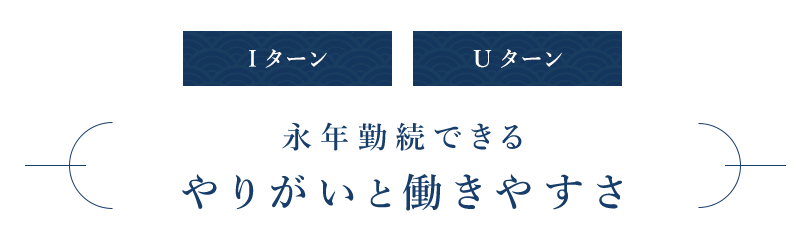 Iターン

Uターン

永年勤続できる
やりがいと働きやすさ